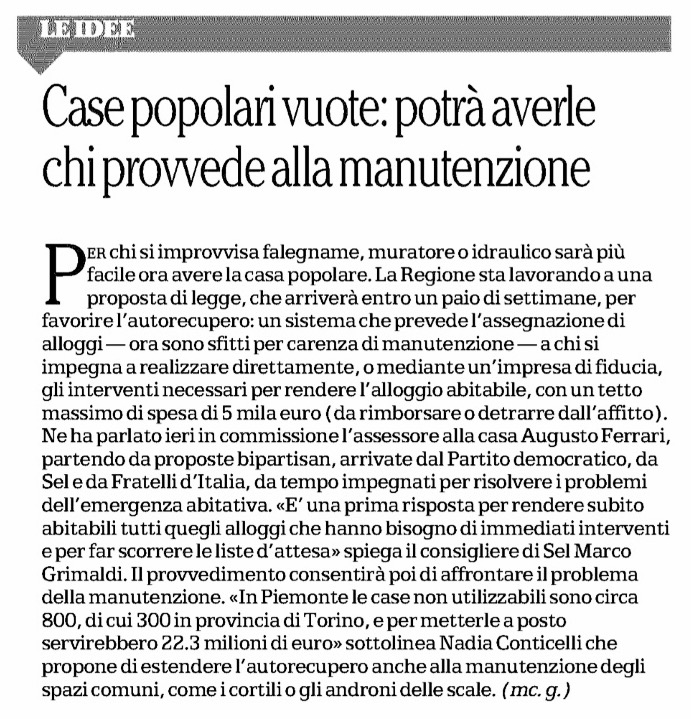 LE IDEE

Case popolari vuote: potrà averle chi provvede alla manutenzione

PER chi si improvvisa falegname, muratore o idraulico sarà più facile ora avere la casa popolare. La Regione sta lavorando a una proposta di legge, che arriverà entro un paio di settimane, per favorire l'autorecupero: un sistema che prevede l'assegnazione di alloggi — ora sono sfitti per carenza di manutenzione — a chi si impegna a realizzare direttamente, o mediante un'impresa di fiducia, gli interventi necessari per rendere l'alloggio abitabile, con un tetto massimo di spesa di 5 mila euro (da rimborsare o detrarre dall'affitto). Ne ha parlato ieri in commissione l'assessore alla casa Augusto Ferrari, partendo da proposte bipartisan, arrivate dal Partito democratico, da Sel e da Fratelli d'Italia, da tempo impegnati per risolvere i problemi dell'emergenza abitativa. «E' una prima risposta per rendere subito abitabili tutti quegli alloggi che hanno bisogno di immediati interventi e per far scorrere le liste d'attesa» spiega il consigliere di Sel Marco Grimaldi. Il provvedimento consentirà poi di affrontare il problema della manutenzione. «In Piemonte le case non utilizzabili sono circa 800, di cui 300 in provincia di Torino, e per metterle a posto servirebbero 22.3 milioni di euro» sottolinea Nadia Conticelli che propone di estendere l'autorecupero anche alla manutenzione degli spazi comuni, come i cortili o gli androni delle scale. (mc. g.)